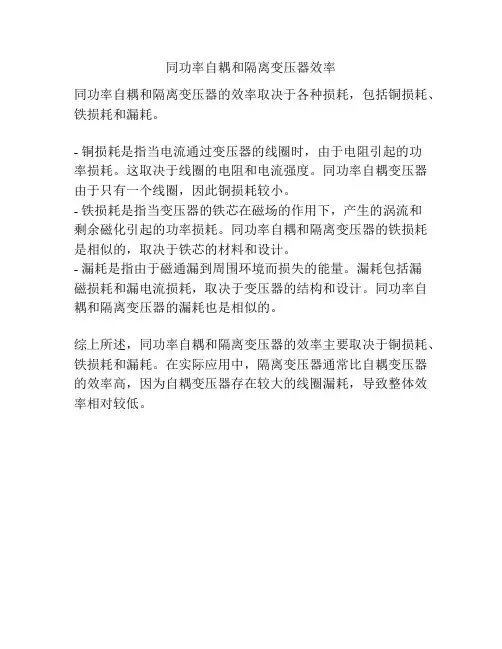 同功率自耦和隔离变压器效率

同功率自耦和隔离变压器的效率取决于各种损耗，包括铜损耗、铁损耗和漏耗。

- 铜损耗是指当电流通过变压器的线圈时，由于电阻引起的功率损耗。这取决于线圈的电阻和电流强度。同功率自耦变压器由于只有一个线圈，因此铜损耗较小。
- 铁损耗是指当变压器的铁芯在磁场的作用下，产生的涡流和剩余磁化引起的功率损耗。同功率自耦和隔离变压器的铁损耗是相似的，取决于铁芯的材料和设计。
- 漏耗是指由于磁通漏到周围环境而损失的能量。漏耗包括漏磁损耗和漏电流损耗，取决于变压器的结构和设计。同功率自耦和隔离变压器的漏耗也是相似的。

综上所述，同功率自耦和隔离变压器的效率主要取决于铜损耗、铁损耗和漏耗。在实际应用中，隔离变压器通常比自耦变压器的效率高，因为自耦变压器存在较大的线圈漏耗，导致整体效率相对较低。